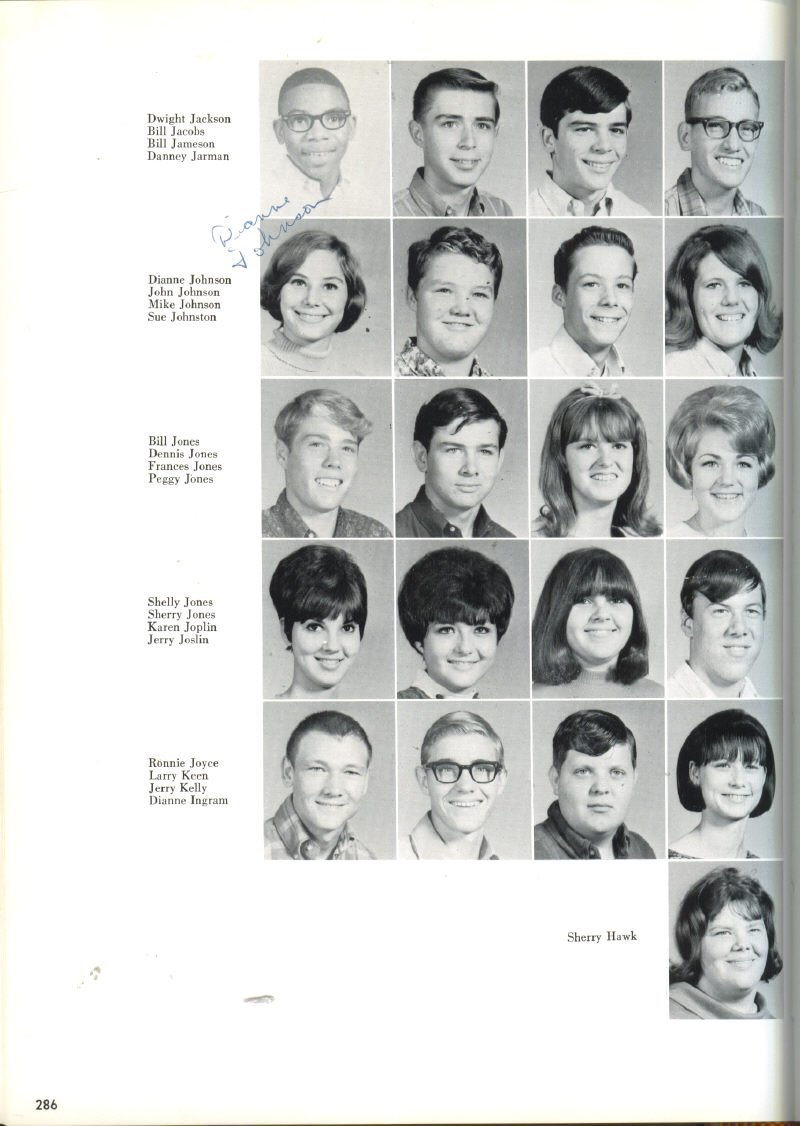 Dwight Jackson
Bill Jacobs
Bill Jameson
Danney Jarman

Dianne Johnson

Dianne Johnson
John Johnson
Mike Johnson
Sue Johnston

Bill Jones
Dennis Jones
Frances Jones
Peggy Jones

Shelly Jones
Sherry Jones
Karen Joplin
Jerry Joslin

Ronnie Joyce
Larry Keen
Jerry Kelly
Dianne Ingram

Sherry Hawk

286